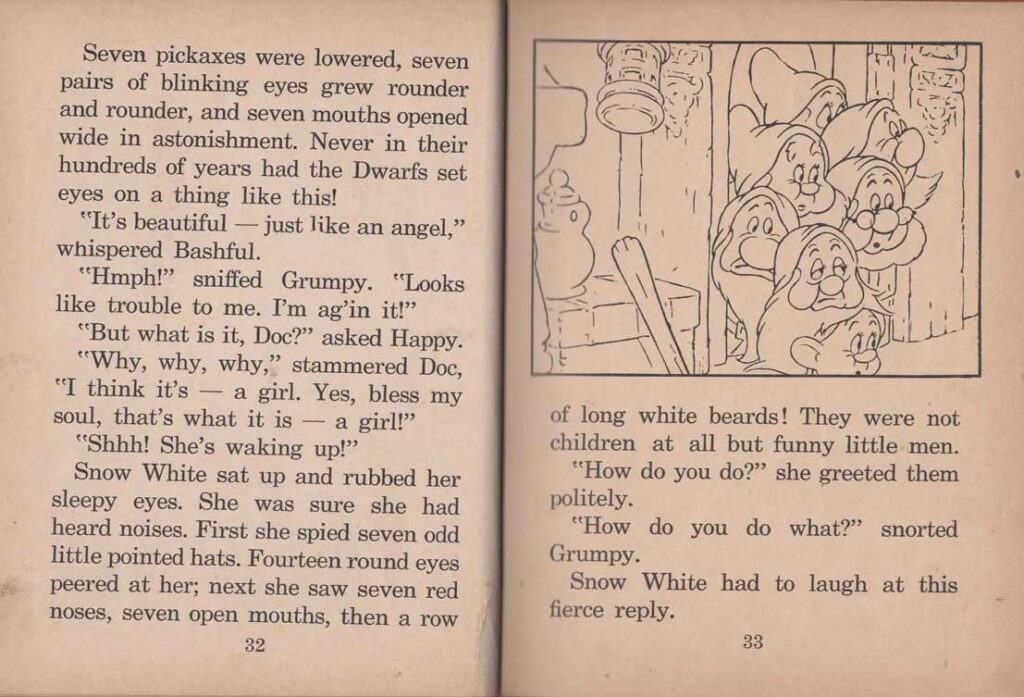 Seven pickaxes were lowered, seven pairs of blinking eyes grew rounder and rounder, and seven mouths opened wide in astonishment. Never in their hundreds of years had the Dwarfs set eyes on a thing like this!

"It's beautiful — just like an angel," whispered Bashful.

"Hmph!" sniffed Grumpy. "Looks like trouble to me. I'm ag'in it!"

"But what is it, Doc?" asked Happy.

"Why, why, why," stammered Doc, "I think it's — a girl. Yes, bless my soul, that's what it is — a girl!"

"Shhh! She's waking up!"

Snow White sat up and rubbed her sleepy eyes. She was sure she had heard noises. First she spied seven odd little pointed hats. Fourteen round eyes peered at her; next she saw seven red noses, seven open mouths, then a row

32

of long white beards! They were not children at all but funny little men.

"How do you do?" she greeted them politely.

"How do you do what?" snorted Grumpy.

Snow White had to laugh at this fierce reply.

33